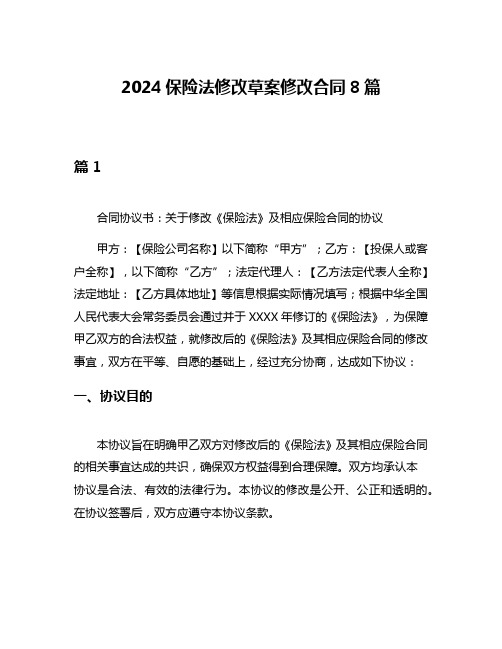 2024 保险法修改草案修改合同 8 篇

篇 1

合同协议书：关于修改《保险法》及相应保险合同的协议

甲方：【保险公司名称】以下简称“甲方”；乙方：【投保人或客户全称】，以下简称“乙方”；法定代理人：【乙方法定代表人全称】法定地址：【乙方具体地址】等信息根据实际情况填写；根据中华全国人民代表大会常务委员会通过并于 XXXX 年修订的《保险法》，为保障甲乙双方的合法权益，就修改后的《保险法》及其相应保险合同的修改事宜，双方在平等、自愿的基础上，经过充分协商，达成如下协议：

一、协议目的

本协议旨在明确甲乙双方对修改后的《保险法》及其相应保险合同的相关事宜达成的共识，确保双方权益得到合理保障。双方均承认本协议是合法、有效的法律行为。本协议的修改是公开、公正和透明的。在协议签署后，双方应遵守本协议条款。